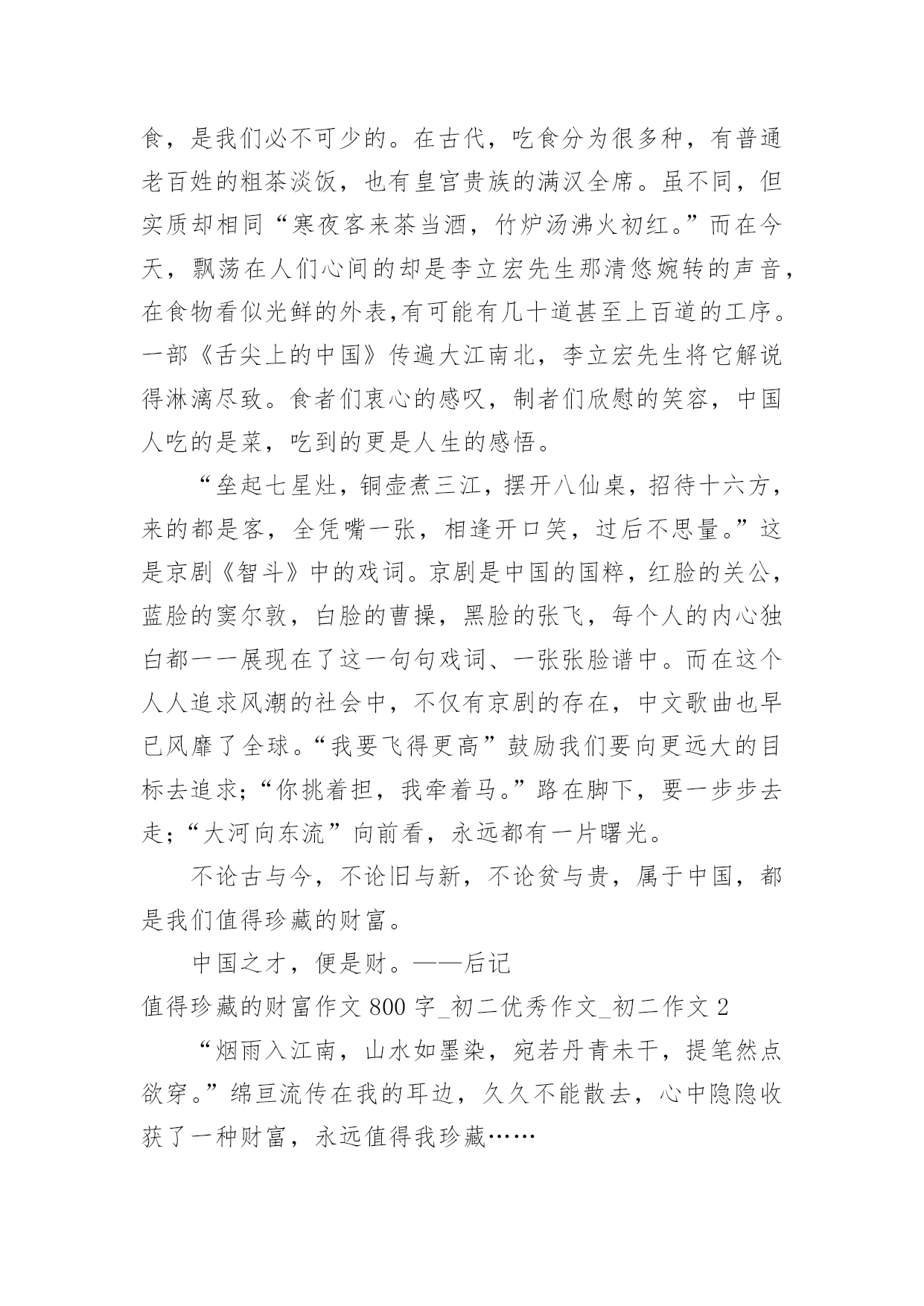 食，是我们必不可少的。在古代，吃食分为很多种，有普通老百姓的粗茶淡饭，也有皇宫贵族的满汉全席。虽不同，但实质却相同“寒夜客来茶当酒，竹炉汤沸火初红。”而在今天，飘荡在人们心间的却是李立宏先生那清悠婉转的声音，在食物看似光鲜的外表,有可能有几十道甚至上百道的工序。一部《舌尖上的中国》传遍大江南北，李立宏先生将它解说得淋漓尽致。食者们衷心的感叹，制者们欣慰的笑容，中国人吃的是菜，吃到的更是人生的感悟。

“垒起七星灶，铜壶煮三江，摆开八仙桌，招待十六方，来的都是客，全凭嘴一张，相逢开口笑，过后不思量。”这是京剧《智斗》中的戏词。京剧是中国的国粹，红脸的关公，蓝脸的窦尔敦，白脸的曹操，黑脸的张飞，每个人的内心独白都一一展现在了这一句句戏词、一张张脸谱中。而在这个人人追求风潮的社会中，不仅有京剧的存在，中文歌曲也早已风靡了全球。“我要飞得更高”鼓励我们要向更远大的目标去追求;“你挑着担，我牵着马。”路在脚下，要一步步去走;“大河向东流”向前看，永远都有一片曙光。

不论古与今，不论旧与新，不论贫与贵，属于中国，都是我们值得珍藏的财富。

中国之才，便是财。——后记

值得珍藏的财富作文 800 字_初二优秀作文_初二作文 2

“烟雨入江南，山水如墨染，宛若丹青未干，提笔然点欲穿。”绵亘流传在我的耳边，久久不能散去，心中隐隐收获了一种财富，永远值得我珍藏……